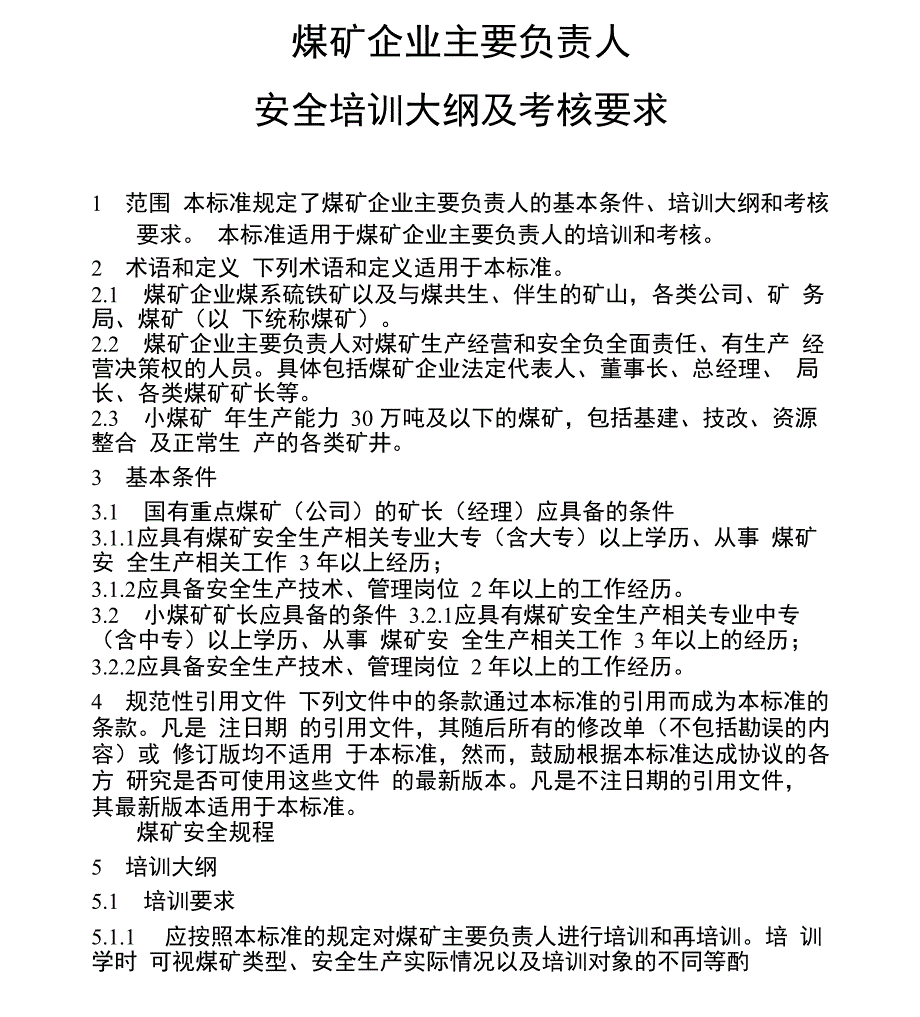 煤矿企业主要负责人

安全培训大纲及考核要求

1　范围 本标准规定了煤矿企业主要负责人的基本条件、培训大纲和考核要求。 本标准适用于煤矿企业主要负责人的培训和考核。

2　术语和定义 下列术语和定义适用于本标准。
2.1　煤矿企业煤系硫铁矿以及与煤共生、伴生的矿山，各类公司、矿 务局、煤矿（以 下统称煤矿）。
2.2　煤矿企业主要负责人对煤矿生产经营和安全负全面责任、有生产 经营决策权的人员。具体包括煤矿企业法定代表人、董事长、总经理、 局长、各类煤矿矿长等。
2.3　小煤矿 年生产能力 30 万吨及以下的煤矿，包括基建、技改、资源整合 及正常生 产的各类矿井。

3　基本条件
3.1　国有重点煤矿（公司）的矿长（经理）应具备的条件
3.1.1应具有煤矿安全生产相关专业大专（含大专）以上学历、从事 煤矿安 全生产相关工作 3 年以上经历；
3.1.2应具备安全生产技术、管理岗位 2 年以上的工作经历。
3.2　小煤矿矿长应具备的条件 3.2.1应具有煤矿安全生产相关专业中专（含中专）以上学历、从事 煤矿安 全生产相关工作 3 年以上的经历；
3.2.2应具备安全生产技术、管理岗位 2 年以上的工作经历。

4　规范性引用文件 下列文件中的条款通过本标准的引用而成为本标准的条款。凡是 注日期 的引用文件，其随后所有的修改单（不包括勘误的内容）或 修订版均不适用 于本标准，然而，鼓励根据本标准达成协议的各方 研究是否可使用这些文件 的最新版本。凡是不注日期的引用文件，其最新版本适用于本标准。
煤矿安全规程

5　培训大纲
5.1　培训要求
5.1.1　应按照本标准的规定对煤矿主要负责人进行培训和再培训。培 训学时 可视煤矿类型、安全生产实际情况以及培训对象的不同等酌